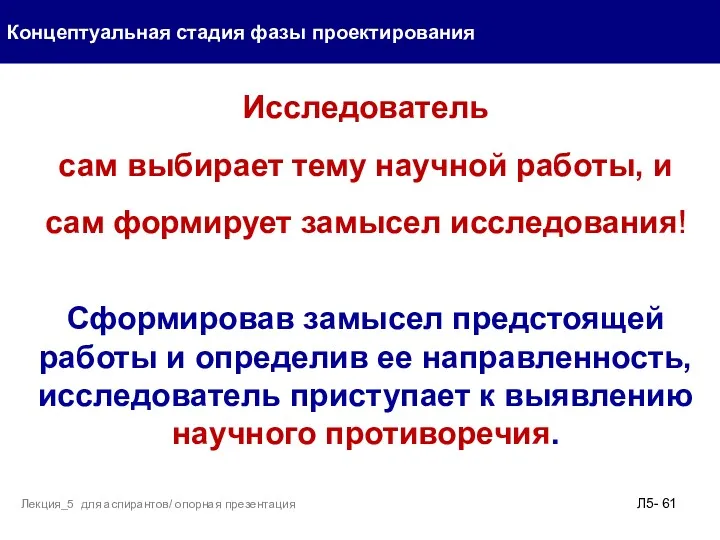 Концептуальная стадия фазы проектирования

Исследователь

сам выбирает тему научной работы, и

сам формирует замысел исследования!

Сформировав замысел предстоящей работы и определив ее направленность, исследователь приступает к выявлению научного противоречия.

Лекция_5 для аспирантов/ опорная презентация

Л5- 61